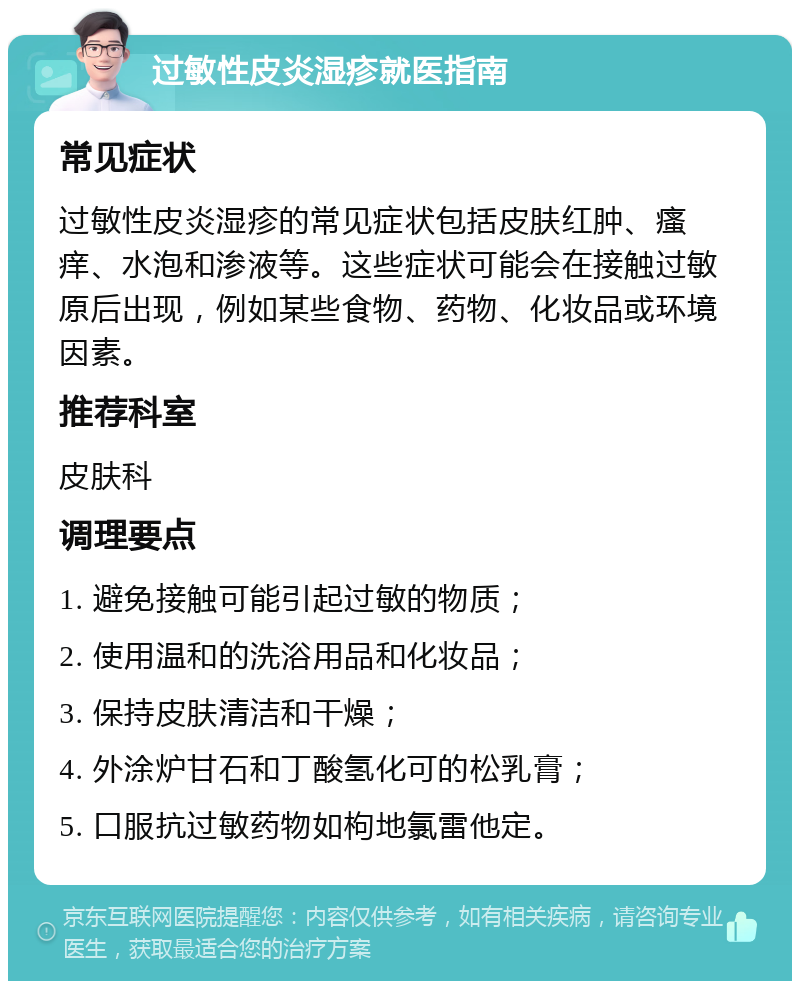 过敏性皮炎湿疹就医指南

常见症状

过敏性皮炎湿疹的常见症状包括皮肤红肿、瘙痒、水泡和渗液等。这些症状可能会在接触过敏原后出现，例如某些食物、药物、化妆品或环境因素。

推荐科室

皮肤科

调理要点

1. 避免接触可能引起过敏的物质；

2. 使用温和的洗浴用品和化妆品；

3. 保持皮肤清洁和干燥；

4. 外涂炉甘石和丁酸氢化可的松乳膏；

5. 口服抗过敏药物如枸地氯雷他定。

京东互联网医院提醒您：内容仅供参考，如有相关疾病，请咨询专业医生，获取最适合您的治疗方案